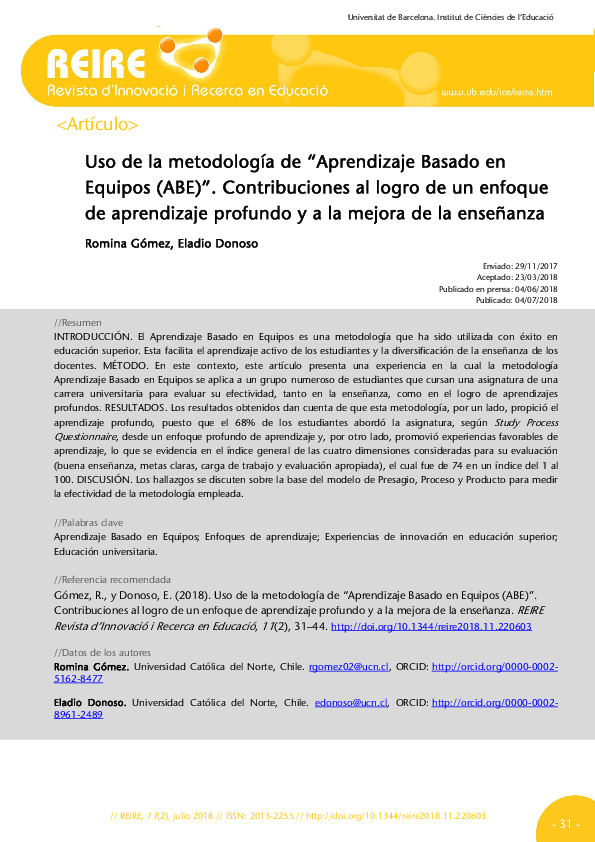 Universitat de Barcelona. Institut de Ciències de l'Educació

REIRE
Revista d'Innovació i Recerca en Educació

www.ub.edu/ice/reire.htm

<Artículo>

Uso de la metodología de "Aprendizaje Basado en Equipos (ABE)". Contribuciones al logro de un enfoque de aprendizaje profundo y a la mejora de la enseñanza

Romina Gómez, Eladio Donoso

Enviado: 29/11/2017
Aceptado: 23/03/2018
Publicado en prensa: 04/06/2018
Publicado: 04/07/2018

//Resumen
INTRODUCCIÓN. El Aprendizaje Basado en Equipos es una metodología que ha sido utilizada con éxito en educación superior. Esta facilita el aprendizaje activo de los estudiantes y la diversificación de la enseñanza de los docentes. MÉTODO. En este contexto, este artículo presenta una experiencia en la cual la metodología Aprendizaje Basado en Equipos se aplica a un grupo numeroso de estudiantes que cursan una asignatura de una carrera universitaria para evaluar su efectividad, tanto en la enseñanza, como en el logro de aprendizajes profundos. RESULTADOS. Los resultados obtenidos dan cuenta de que esta metodología, por un lado, propició el aprendizaje profundo, puesto que el 68% de los estudiantes abordó la asignatura, según Study Process Questionnaire, desde un enfoque profundo de aprendizaje y, por otro lado, promovió experiencias favorables de aprendizaje, lo que se evidencia en el índice general de las cuatro dimensiones consideradas para su evaluación (buena enseñanza, metas claras, carga de trabajo y evaluación apropiada), el cual fue de 74 en un índice del 1 al 100. DISCUSIÓN. Los hallazgos se discuten sobre la base del modelo de Presagio, Proceso y Producto para medir la efectividad de la metodología empleada.

//Palabras clave
Aprendizaje Basado en Equipos; Enfoques de aprendizaje; Experiencias de innovación en educación superior; Educación universitaria.

//Referencia recomendada
Gómez, R., y Donoso, E. (2018). Uso de la metodología de "Aprendizaje Basado en Equipos (ABE)". Contribuciones al logro de un enfoque de aprendizaje profundo y a la mejora de la enseñanza. REIRE Revista d'Innovació i Recerca en Educació, 11(2), 31–44. http://doi.org/10.1344/reire2018.11.220603

//Datos de los autores
Romina Gómez. Universidad Católica del Norte, Chile. rgomez02@ucn.cl, ORCID: http://orcid.org/0000-0002-5162-8477

Eladio Donoso. Universidad Católica del Norte, Chile. edonoso@ucn.cl, ORCID: http://orcid.org/0000-0002-8961-2489

// REIRE, 11(2), julio 2018 // ISSN: 2013-2255 // http://doi.org/10.1344/reire2018.11.220603

- 31 -